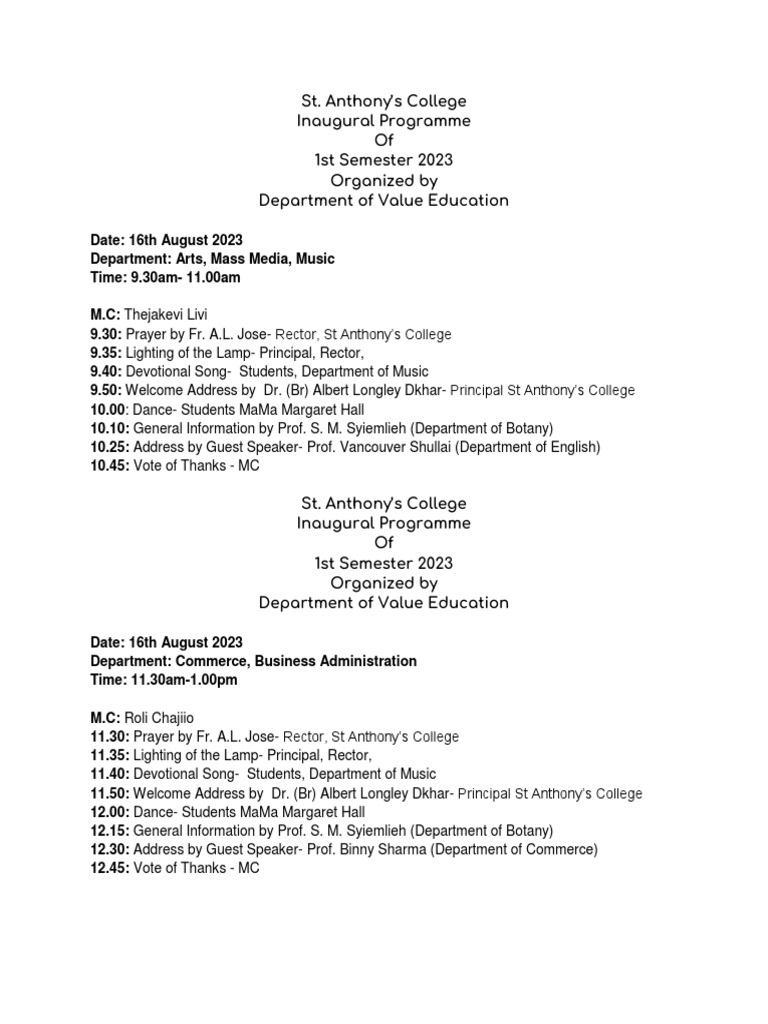 St. Anthony's College
Inaugural Programme
Of
1st Semester 2023
Organized by
Department of Value Education

Date: 16th August 2023
Department: Arts, Mass Media, Music
Time: 9.30am- 11.00am

M.C: Thejakevi Livi
9.30: Prayer by Fr. A.L. Jose- Rector, St Anthony's College
9.35: Lighting of the Lamp- Principal, Rector,
9.40: Devotional Song- Students, Department of Music
9.50: Welcome Address by Dr. (Br) Albert Longley Dkhar- Principal St Anthony's College
10.00: Dance- Students MaMa Margaret Hall
10.10: General Information by Prof. S. M. Syiemlieh (Department of Botany)
10.25: Address by Guest Speaker- Prof. Vancouver Shullai (Department of English)
10.45: Vote of Thanks - MC

St. Anthony's College
Inaugural Programme
Of
1st Semester 2023
Organized by
Department of Value Education

Date: 16th August 2023
Department: Commerce, Business Administration
Time: 11.30am-1.00pm

M.C: Roli Chajiio
11.30: Prayer by Fr. A.L. Jose- Rector, St Anthony's College
11.35: Lighting of the Lamp- Principal, Rector,
11.40: Devotional Song- Students, Department of Music
11.50: Welcome Address by Dr. (Br) Albert Longley Dkhar- Principal St Anthony's College
12.00: Dance- Students MaMa Margaret Hall
12.15: General Information by Prof. S. M. Syiemlieh (Department of Botany)
12.30: Address by Guest Speaker- Prof. Binny Sharma (Department of Commerce)
12.45: Vote of Thanks - MC